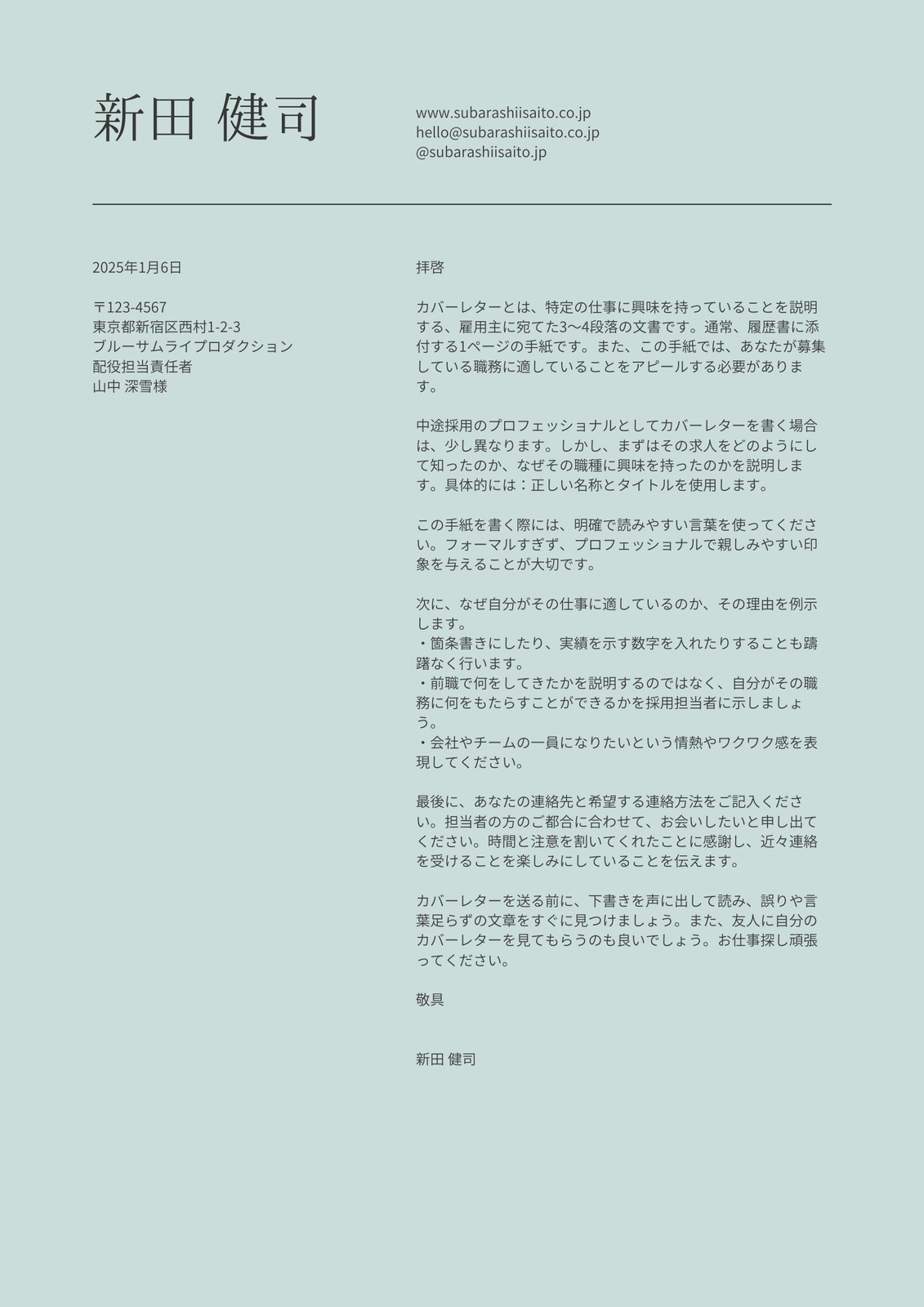 新田 健司

www.subarashiisaito.co.jp
hello@subarashiisaito.co.jp
@subarashiisaito.jp

2025年1月6日

〒123-4567
東京都新宿区西村1-2-3
ブルーサムライプロダクション
配役担当責任者
山中 深雪様

拝啓

カバーレターとは、特定の仕事に興味を持っていることを説明する、雇用主に宛てた3〜4段落の文書です。通常、履歴書に添付する1ページの手紙です。また、この手紙では、あなたが募集している職務に適していることをアピールする必要があります。

中途採用のプロフェッショナルとしてカバーレターを書く場合は、少し異なります。しかし、まずはその求人をどのようにして知ったのか、なぜその職種に興味を持ったのかを説明します。具体的には：正しい名称とタイトルを使用します。

この手紙を書く際には、明確で読みやすい言葉を使ってください。フォーマルすぎず、プロフェッショナルで親しみやすい印象を与えることが大切です。

次に、なぜ自分がその仕事に適しているのか、その理由を例示します。
・箇条書きにしたり、実績を示す数字を入れたりすることも躊躇なく行います。
・前職で何をしてきたかを説明するのではなく、自分がその職務に何をもたらすことができるかを採用担当者に示しましょう。
・会社やチームの一員になりたいという情熱やワクワク感を表現してください。

最後に、あなたの連絡先と希望する連絡方法をご記入ください。担当者の方のご都合に合わせて、お会いしたいと申し出てください。時間と注意を割いてくれたことに感謝し、近々連絡を受けることを楽しみにしていることを伝えます。

カバーレターを送る前に、下書きを声に出して読み、誤りや言葉足らずの文章をすぐに見つけましょう。また、友人に自分のカバーレターを見てもらうのも良いでしょう。お仕事探し頑張ってください。

敬具

新田 健司